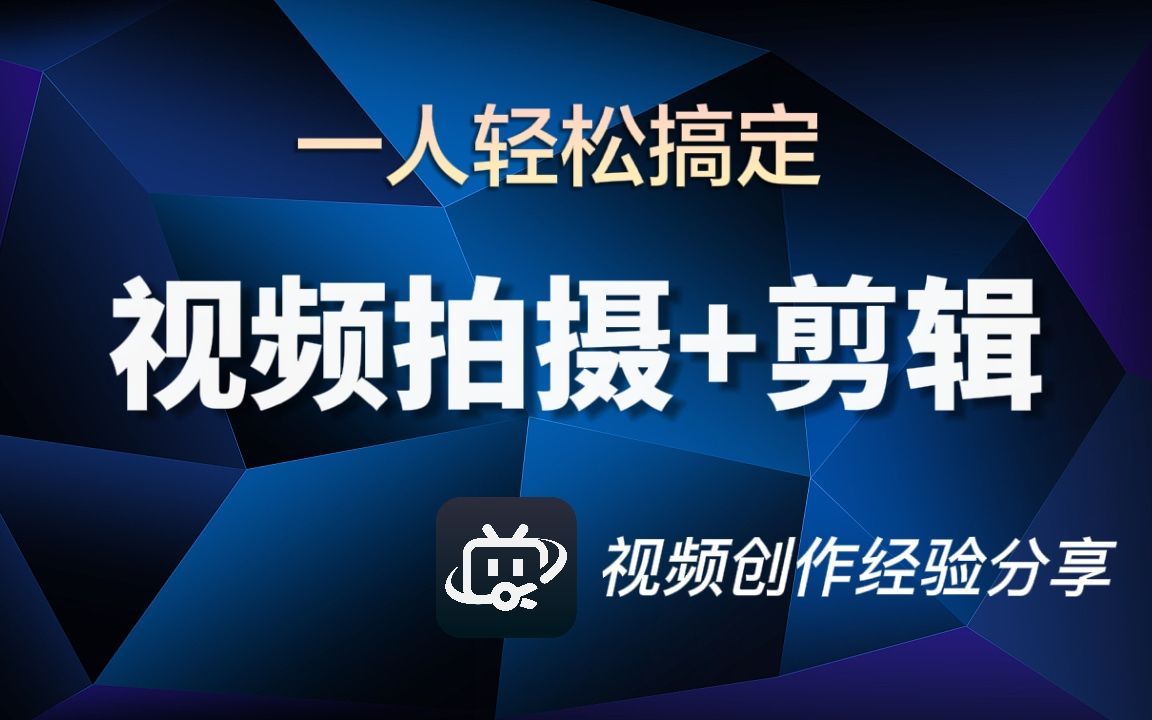 一人轻松搞定

视频拍摄+剪辑

视频创作经验分享